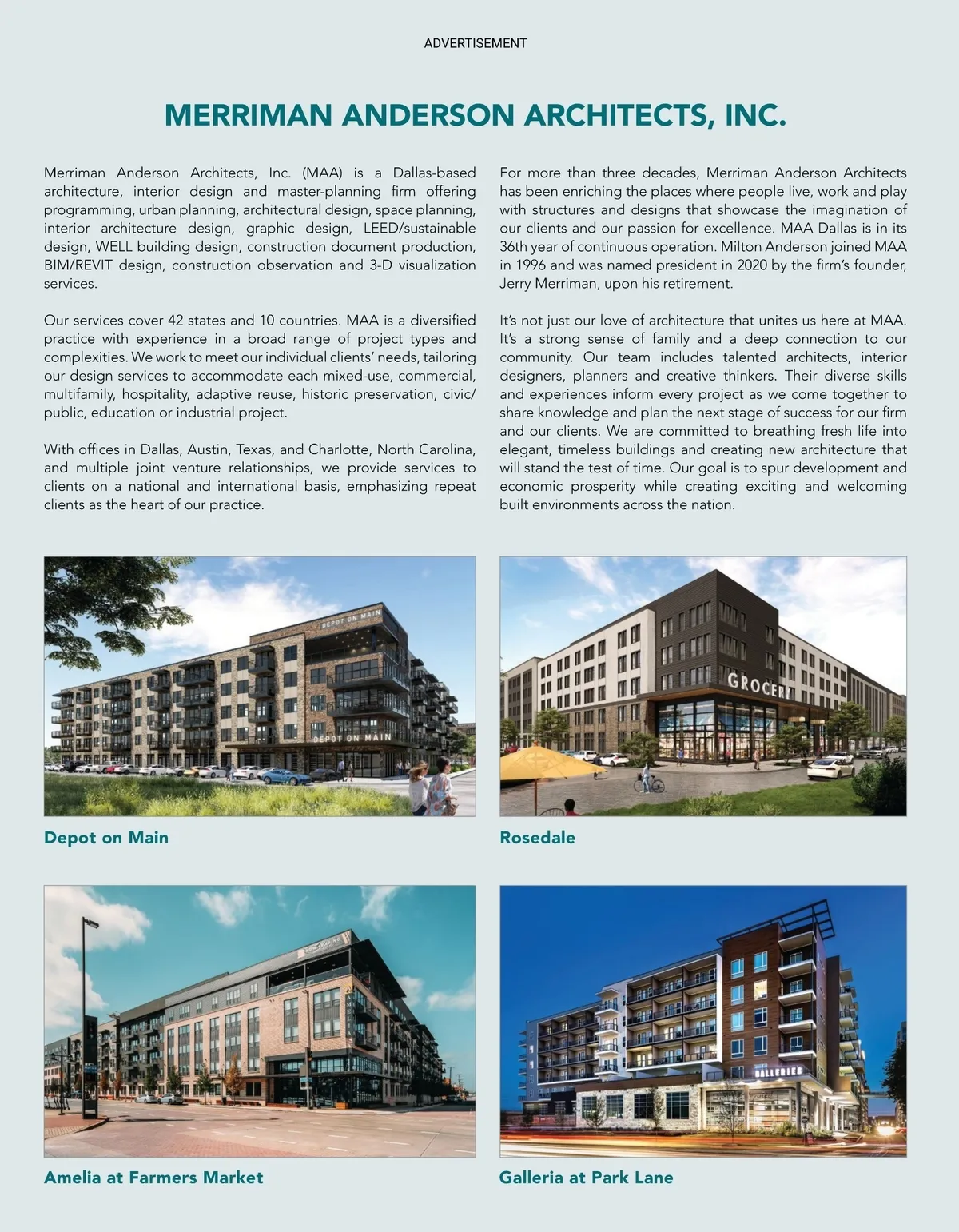 ADVERTISEMENT

MERRIMAN ANDERSON ARCHITECTS, INC.

Merriman Anderson Architects, Inc. (MAA) is a Dallas-based architecture, interior design and master-planning firm offering programming, urban planning, architectural design, space planning, interior architecture design, graphic design, LEED/sustainable design, WELL building design, construction document production, BIM/REVIT design, construction observation and 3-D visualization services.

Our services cover 42 states and 10 countries. MAA is a diversified practice with experience in a broad range of project types and complexities. We work to meet our individual clients' needs, tailoring our design services to accommodate each mixed-use, commercial, multifamily, hospitality, adaptive reuse, historic preservation, civic/public, education or industrial project.

With offices in Dallas, Austin, Texas, and Charlotte, North Carolina, and multiple joint venture relationships, we provide services to clients on a national and international basis, emphasizing repeat clients as the heart of our practice.

For more than three decades, Merriman Anderson Architects has been enriching the places where people live, work and play with structures and designs that showcase the imagination of our clients and our passion for excellence. MAA Dallas is in its 36th year of continuous operation. Milton Anderson joined MAA in 1996 and was named president in 2020 by the firm's founder, Jerry Merriman, upon his retirement.

It's not just our love of architecture that unites us here at MAA. It's a strong sense of family and a deep connection to our community. Our team includes talented architects, interior designers, planners and creative thinkers. Their diverse skills and experiences inform every project as we come together to share knowledge and plan the next stage of success for our firm and our clients. We are committed to breathing fresh life into elegant, timeless buildings and creating new architecture that will stand the test of time. Our goal is to spur development and economic prosperity while creating exciting and welcoming built environments across the nation.

DEPOT ON MAIN
DEPOT ON MAIN

Depot on Main

GROCERY

Rosedale

Amelia at Farmers Market

GALLERIES

Galleria at Park Lane